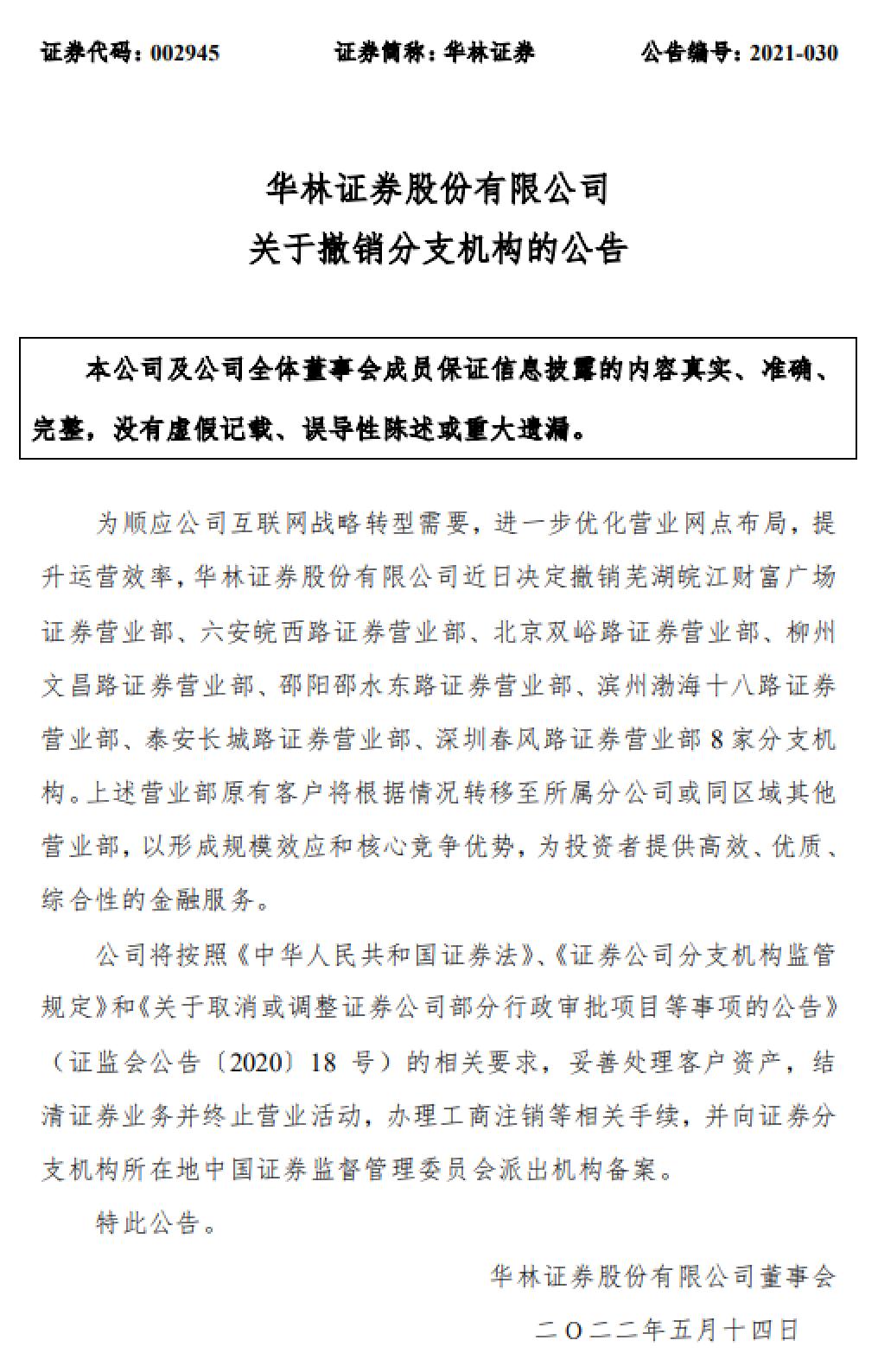 证券代码：002945　　证券简称：华林证券　　公告编号：2021-030

华林证券股份有限公司
关于撤销分支机构的公告

本公司及公司全体董事会成员保证信息披露的内容真实、准确、完整，没有虚假记载、误导性陈述或重大遗漏。

为顺应公司互联网战略转型需要，进一步优化营业网点布局，提升运营效率，华林证券股份有限公司近日决定撤销芜湖皖江财富广场证券营业部、六安皖西路证券营业部、北京双峪路证券营业部、柳州文昌路证券营业部、邵阳邵水东路证券营业部、滨州渤海十八路证券营业部、泰安长城路证券营业部、深圳春风路证券营业部 8 家分支机构。上述营业部原有客户将根据情况转移至所属分公司或同区域其他营业部，以形成规模效应和核心竞争优势，为投资者提供高效、优质、综合性的金融服务。

公司将按照《中华人民共和国证券法》、《证券公司分支机构监管规定》和《关于取消或调整证券公司部分行政审批项目等事项的公告》（证监会公告〔2020〕18 号）的相关要求，妥善处理客户资产，结清证券业务并终止营业活动，办理工商注销等相关手续，并向证券分支机构所在地中国证券监督管理委员会派出机构备案。

特此公告。

华林证券股份有限公司董事会
二〇二二年五月十四日